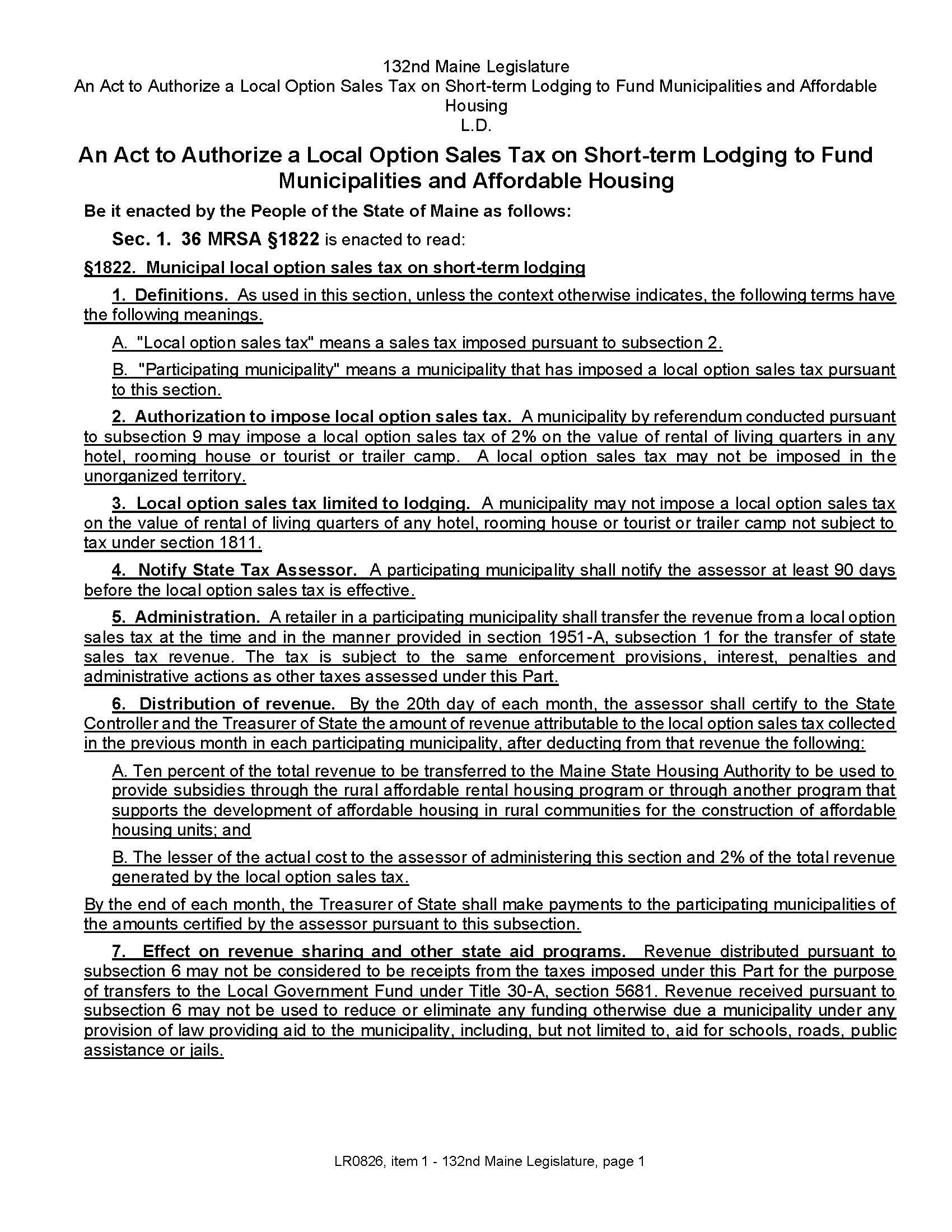 132nd Maine Legislature
An Act to Authorize a Local Option Sales Tax on Short-term Lodging to Fund Municipalities and Affordable Housing
L.D.

An Act to Authorize a Local Option Sales Tax on Short-term Lodging to Fund Municipalities and Affordable Housing

Be it enacted by the People of the State of Maine as follows:

Sec. 1. 36 MRSA §1822 is enacted to read:

§1822. Municipal local option sales tax on short-term lodging

1. Definitions. As used in this section, unless the context otherwise indicates, the following terms have the following meanings.

A. "Local option sales tax" means a sales tax imposed pursuant to subsection 2.

B. "Participating municipality" means a municipality that has imposed a local option sales tax pursuant to this section.

2. Authorization to impose local option sales tax. A municipality by referendum conducted pursuant to subsection 9 may impose a local option sales tax of 2% on the value of rental of living quarters in any hotel, rooming house or tourist or trailer camp. A local option sales tax may not be imposed in the unorganized territory.

3. Local option sales tax limited to lodging. A municipality may not impose a local option sales tax on the value of rental of living quarters of any hotel, rooming house or tourist or trailer camp not subject to tax under section 1811.

4. Notify State Tax Assessor. A participating municipality shall notify the assessor at least 90 days before the local option sales tax is effective.

5. Administration. A retailer in a participating municipality shall transfer the revenue from a local option sales tax at the time and in the manner provided in section 1951-A, subsection 1 for the transfer of state sales tax revenue. The tax is subject to the same enforcement provisions, interest, penalties and administrative actions as other taxes assessed under this Part.

6. Distribution of revenue. By the 20th day of each month, the assessor shall certify to the State Controller and the Treasurer of State the amount of revenue attributable to the local option sales tax collected in the previous month in each participating municipality, after deducting from that revenue the following:

A. Ten percent of the total revenue to be transferred to the Maine State Housing Authority to be used to provide subsidies through the rural affordable rental housing program or through another program that supports the development of affordable housing in rural communities for the construction of affordable housing units; and

B. The lesser of the actual cost to the assessor of administering this section and 2% of the total revenue generated by the local option sales tax.

By the end of each month, the Treasurer of State shall make payments to the participating municipalities of the amounts certified by the assessor pursuant to this subsection.

7. Effect on revenue sharing and other state aid programs. Revenue distributed pursuant to subsection 6 may not be considered to be receipts from the taxes imposed under this Part for the purpose of transfers to the Local Government Fund under Title 30-A, section 5681. Revenue received pursuant to subsection 6 may not be used to reduce or eliminate any funding otherwise due a municipality under any provision of law providing aid to the municipality, including, but not limited to, aid for schools, roads, public assistance or jails.

LR0826, item 1 - 132nd Maine Legislature, page 1